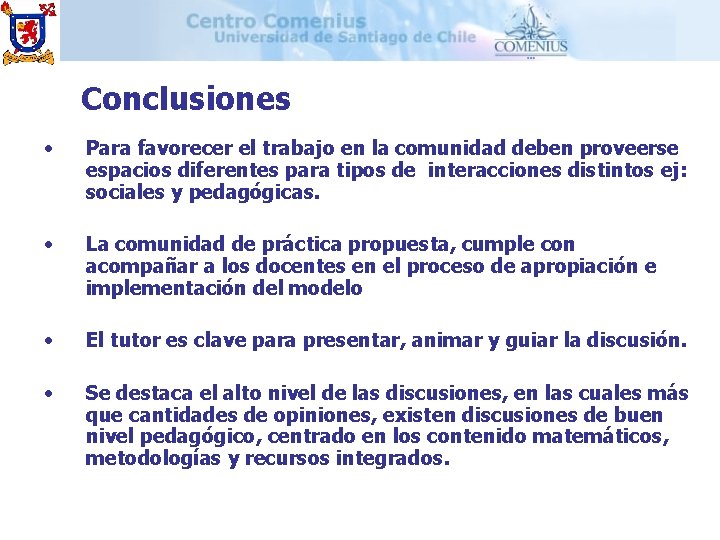 Centro Comenius
Universidad de Santiago de Chile

COMENIUS

Conclusiones

• Para favorecer el trabajo en la comunidad deben proveerse espacios diferentes para tipos de interacciones distintos ej: sociales y pedagógicas.

• La comunidad de práctica propuesta, cumple con acompañar a los docentes en el proceso de apropiación e implementación del modelo

• El tutor es clave para presentar, animar y guiar la discusión.

• Se destaca el alto nivel de las discusiones, en las cuales más que cantidades de opiniones, existen discusiones de buen nivel pedagógico, centrado en los contenido matemáticos, metodologías y recursos integrados.